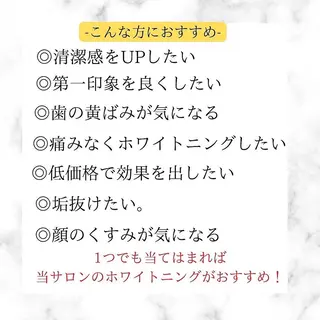 -こんな方におすすめ-

◎清潔感をUPしたい

◎第一印象を良くしたい

◎歯の黄ばみが気になる

◎痛みなくホワイトニングしたい

◎低価格で効果を出したい

◎垢抜けたい。

◎顔のくすみが気になる

1つでも当てはまれば
当サロンのホワイトニングがおすすめ！